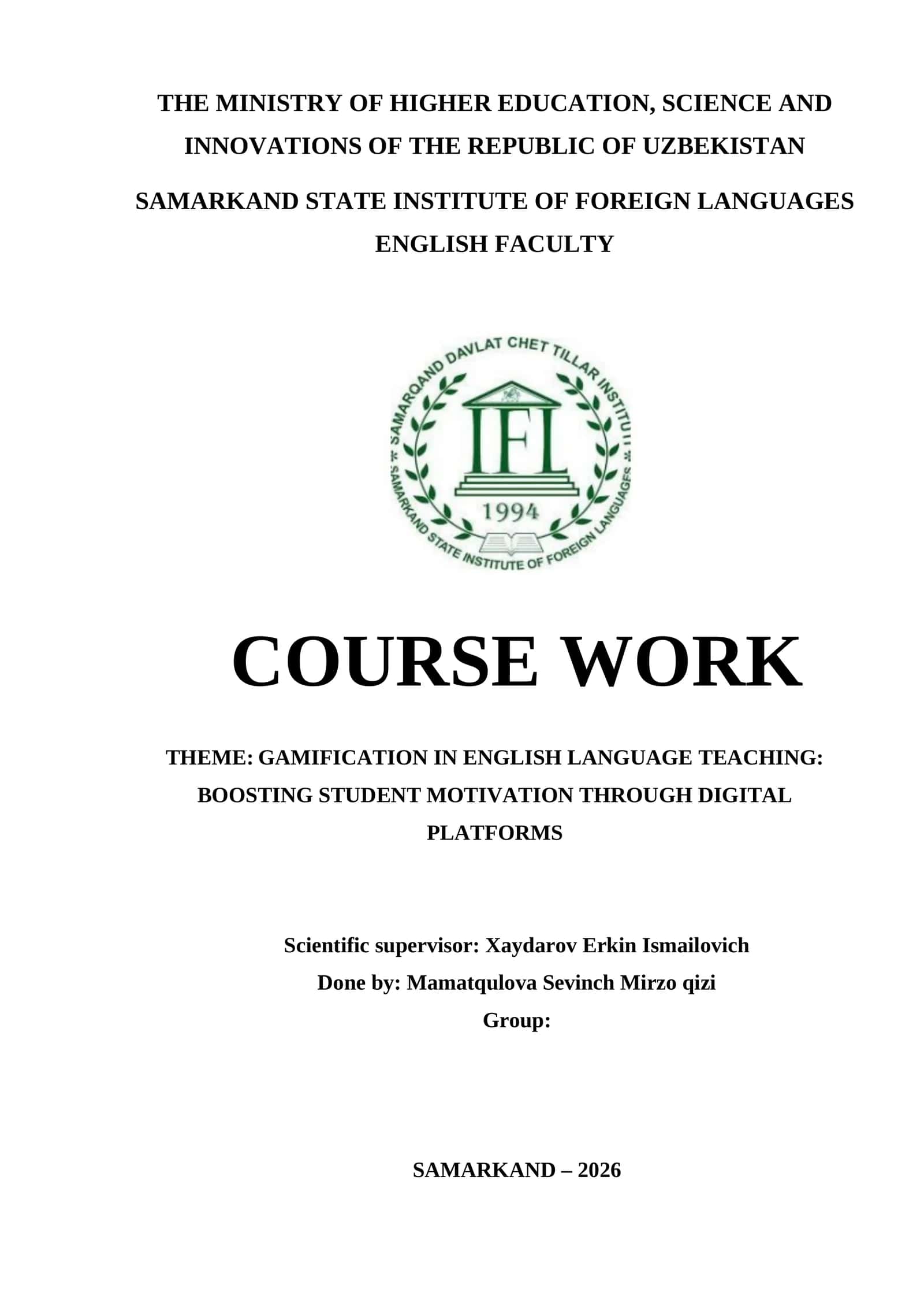 THE MINISTRY OF HIGHER EDUCATION, SCIENCE AND INNOVATIONS OF THE REPUBLIC OF UZBEKISTAN

SAMARKAND STATE INSTITUTE OF FOREIGN LANGUAGES
ENGLISH FACULTY

SAMARQAND DAVLAT CHET TILLAR INSTITUTI
IFL
1994
SAMARKAND STATE INSTITUTE OF FOREIGN LANGUAGES

COURSE WORK

THEME: GAMIFICATION IN ENGLISH LANGUAGE TEACHING: BOOSTING STUDENT MOTIVATION THROUGH DIGITAL PLATFORMS

Scientific supervisor: Xaydarov Erkin Ismailovich
Done by: Mamatqulova Sevinch Mirzo qizi
Group:

SAMARKAND – 2026